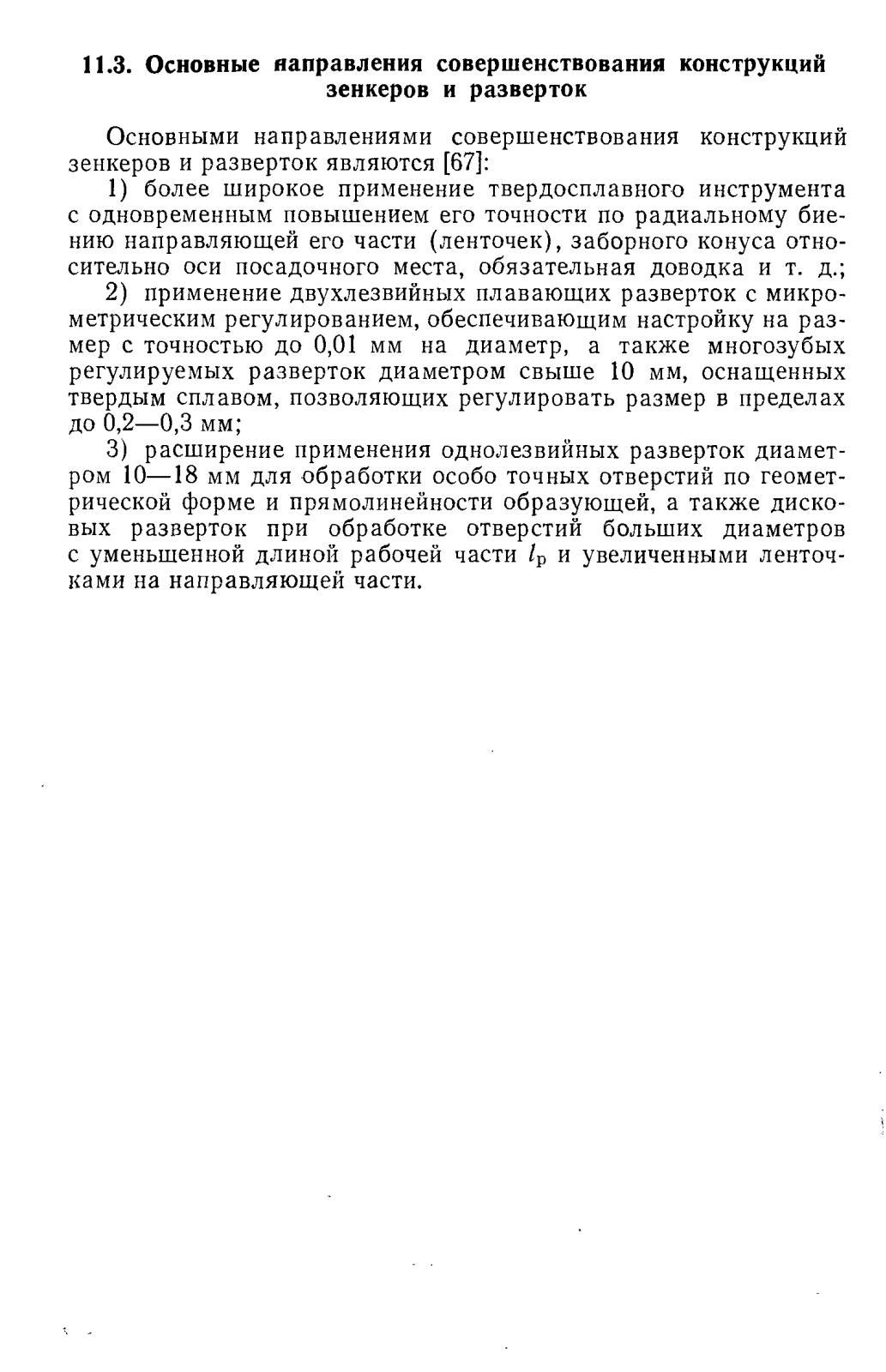 11.3. Основные направления совершенствования конструкций зенкеров и разверток

Основными направлениями совершенствования конструкций зенкеров и разверток являются [67]:

1) более широкое применение твердосплавного инструмента с одновременным повышением его точности по радиальному биению направляющей его части (ленточек), заборного конуса относительно оси посадочного места, обязательная доводка и т. д.;

2) применение двухлезвийных плавающих разверток с микрометрическим регулированием, обеспечивающим настройку на размер с точностью до 0,01 мм на диаметр, а также многозубых регулируемых разверток диаметром свыше 10 мм, оснащенных твердым сплавом, позволяющих регулировать размер в пределах до 0,2—0,3 мм;

3) расширение применения однолезвийных разверток диаметром 10—18 мм для обработки особо точных отверстий по геометрической форме и прямолинейности образующей, а также дисковых разверток при обработке отверстий больших диаметров с уменьшенной длиной рабочей части $l_р$ и увеличенными ленточками на направляющей части.